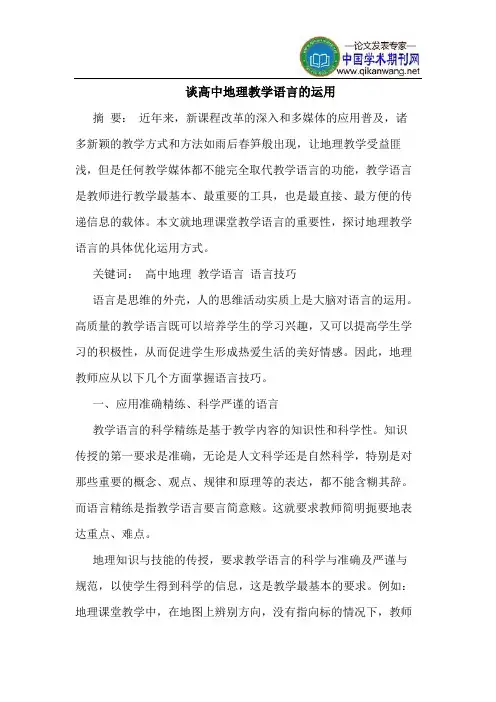 —论文发表专家—
中国学术期刊网
www.qikanwang.net

谈高中地理教学语言的运用

摘 要： 近年来，新课程改革的深入和多媒体的应用普及，诸多新颖的教学方式和方法如雨后春笋般出现，让地理教学受益匪浅，但是任何教学媒体都不能完全取代教学语言的功能，教学语言是教师进行教学最基本、最重要的工具，也是最直接、最方便的传递信息的载体。本文就地理课堂教学语言的重要性，探讨地理教学语言的具体优化运用方式。

关键词： 高中地理 教学语言 语言技巧

语言是思维的外壳，人的思维活动实质上是大脑对语言的运用。高质量的教学语言既可以培养学生的学习兴趣，又可以提高学生学习的积极性，从而促进学生形成热爱生活的美好情感。因此，地理教师应从以下几个方面掌握语言技巧。

一、应用准确精练、科学严谨的语言

教学语言的科学精练是基于教学内容的知识性和科学性。知识传授的第一要求是准确，无论是人文科学还是自然科学，特别是对那些重要的概念、观点、规律和原理等的表达，都不能含糊其辞。而语言精练是指教学语言要言简意赅。这就要求教师简明扼要地表达重点、难点。

地理知识与技能的传授，要求教学语言的科学与准确及严谨与规范，以使学生得到科学的信息，这是教学最基本的要求。例如：地理课堂教学中，在地图上辨别方向，没有指向标的情况下，教师